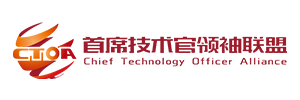 CTOA
首席技术官领袖联盟
Chief Technology Officer Alliance